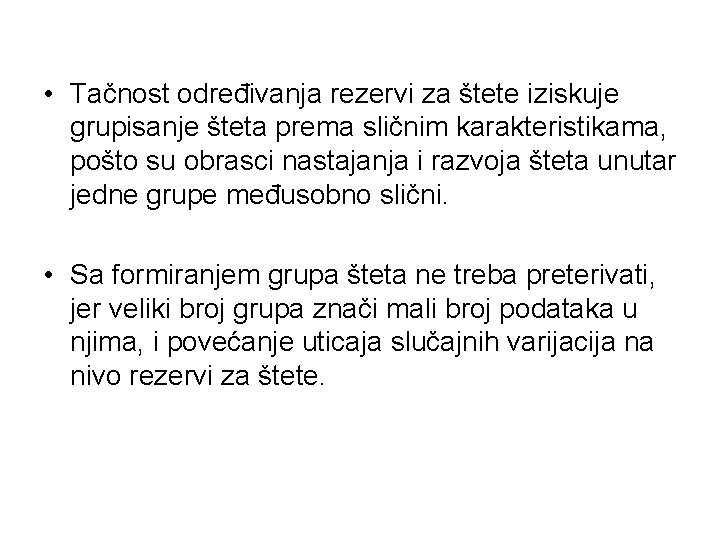 • Tačnost određivanja rezervi za štete iziskuje grupisanje šteta prema sličnim karakteristikama, pošto su obrasci nastajanja i razvoja šteta unutar jedne grupe međusobno slični.

• Sa formiranjem grupa šteta ne treba preterivati, jer veliki broj grupa znači mali broj podataka u njima, i povećanje uticaja slučajnih varijacija na nivo rezervi za štete.